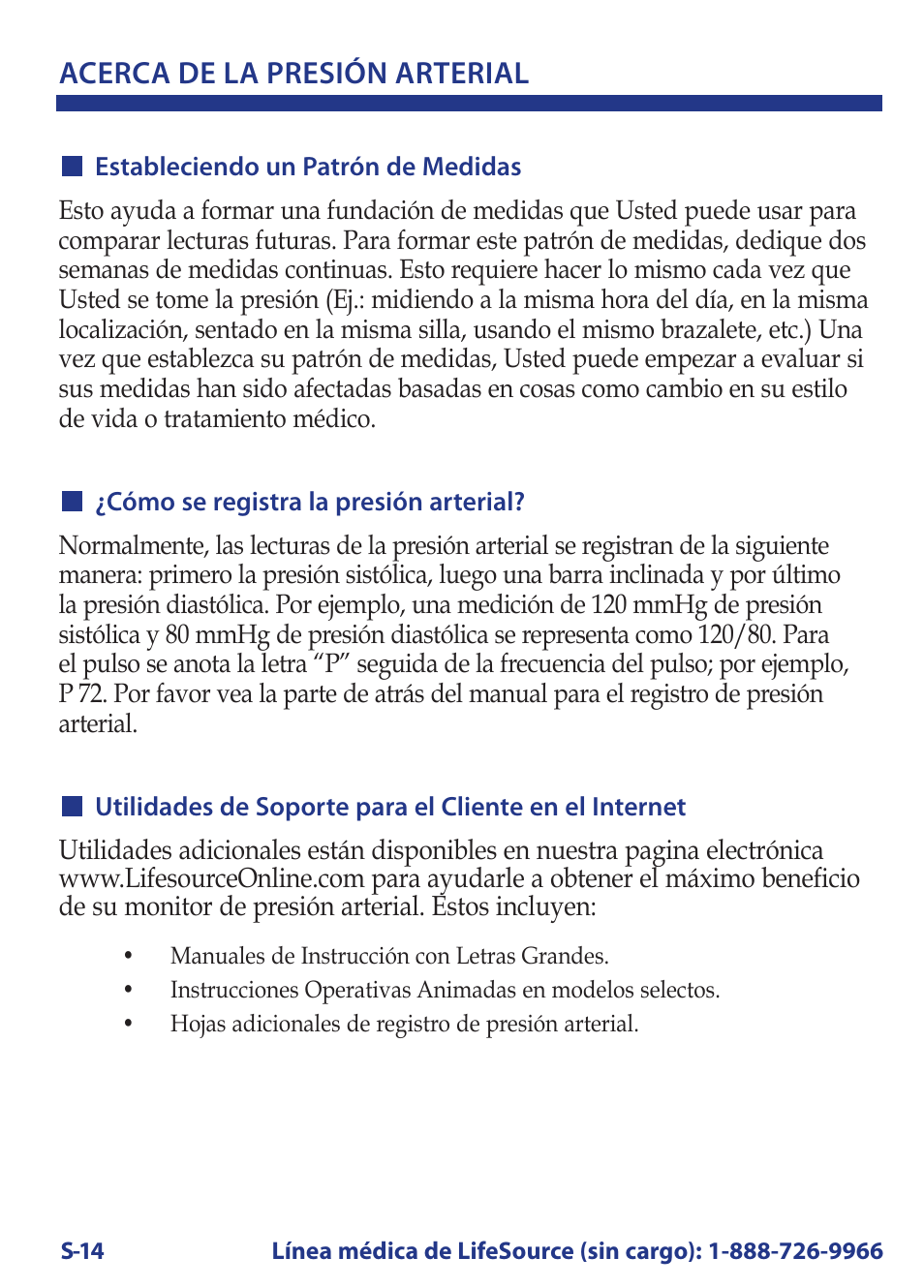 ACERCA DE LA PRESIÓN ARTERIAL

Estableciendo un Patrón de Medidas

Esto ayuda a formar una fundación de medidas que Usted puede usar para comparar lecturas futuras. Para formar este patrón de medidas, dedique dos semanas de medidas continuas. Esto requiere hacer lo mismo cada vez que Usted se tome la presión (Ej.: midiendo a la misma hora del día, en la misma localización, sentado en la misma silla, usando el mismo brazalete, etc.) Una vez que establezca su patrón de medidas, Usted puede empezar a evaluar si sus medidas han sido afectadas basadas en cosas como cambio en su estilo de vida o tratamiento médico.

¿Cómo se registra la presión arterial?

Normalmente, las lecturas de la presión arterial se registran de la siguiente manera: primero la presión sistólica, luego una barra inclinada y por último la presión diastólica. Por ejemplo, una medición de 120 mmHg de presión sistólica y 80 mmHg de presión diastólica se representa como 120/80. Para el pulso se anota la letra “P” seguida de la frecuencia del pulso; por ejemplo, P 72. Por favor vea la parte de atrás del manual para el registro de presión arterial.

Utilidades de Soporte para el Cliente en el Internet

Utilidades adicionales están disponibles en nuestra pagina electrónica www.LifesourceOnline.com para ayudarle a obtener el máximo beneficio de su monitor de presión arterial. Éstos incluyen:

• Manuales de Instrucción con Letras Grandes.
• Instrucciones Operativas Animadas en modelos selectos.
• Hojas adicionales de registro de presión arterial.

S-14 Línea médica de LifeSource (sin cargo): 1-888-726-9966